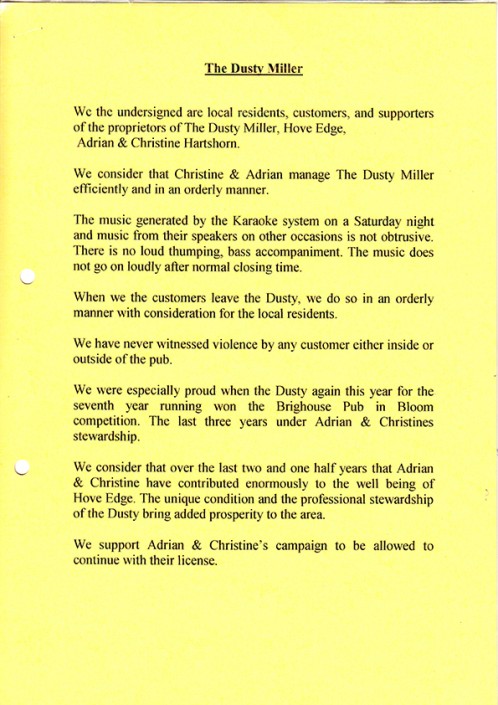 The Dusty Miller

We the undersigned are local residents, customers, and supporters of the proprietors of The Dusty Miller, Hove Edge, Adrian & Christine Hartshorn.

We consider that Christine & Adrian manage The Dusty Miller efficiently and in an orderly manner.

The music generated by the Karaoke system on a Saturday night and music from their speakers on other occasions is not obtrusive. There is no loud thumping, bass accompaniment. The music does not go on loudly after normal closing time.

When we the customers leave the Dusty, we do so in an orderly manner with consideration for the local residents.

We have never witnessed violence by any customer either inside or outside of the pub.

We were especially proud when the Dusty again this year for the seventh year running won the Brighouse Pub in Bloom competition. The last three years under Adrian & Christines stewardship.

We consider that over the last two and one half years that Adrian & Christine have contributed enormously to the well being of Hove Edge. The unique condition and the professional stewardship of the Dusty bring added prosperity to the area.

We support Adrian & Christine's campaign to be allowed to continue with their license.